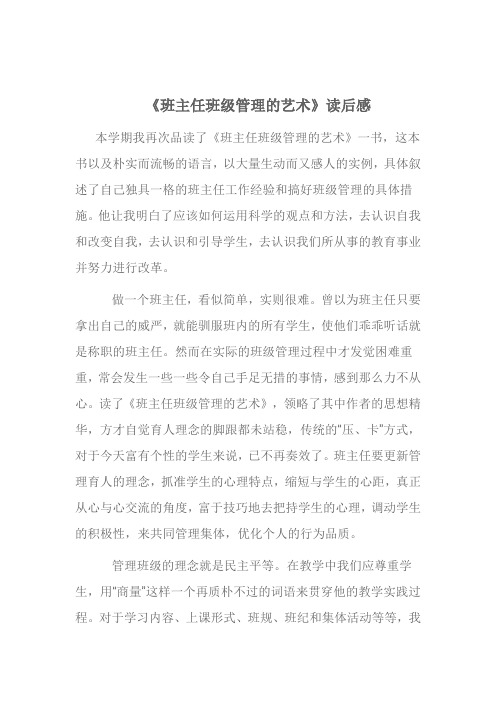 《班主任班级管理的艺术》读后感

本学期我再次品读了《班主任班级管理的艺术》一书，这本书以及朴实而流畅的语言，以大量生动而又感人的实例，具体叙述了自己独具一格的班主任工作经验和搞好班级管理的具体措施。他让我明白了应该如何运用科学的观点和方法，去认识自我和改变自我，去认识和引导学生，去认识我们所从事的教育事业并努力进行改革。

做一个班主任，看似简单，实则很难。曾以为班主任只要拿出自己的威严，就能驯服班内的所有学生，使他们乖乖听话就是称职的班主任。然而在实际的班级管理过程中才发觉困难重重，常会发生一些一些令自己手足无措的事情，感到那么力不从心。读了《班主任班级管理的艺术》，领略了其中作者的思想精华，方才自觉育人理念的脚跟都未站稳，传统的"压、卡"方式，对于今天富有个性的学生来说，已不再奏效了。班主任要更新管理育人的理念，抓准学生的心理特点，缩短与学生的心距，真正从心与心交流的角度，富于技巧地去把持学生的心理，调动学生的积极性，来共同管理集体，优化个人的行为品质。

管理班级的理念就是民主平等。在教学中我们应尊重学生，用"商量"这样一个再质朴不过的词语来贯穿他的教学实践过程。对于学习内容、上课形式、班规、班纪和集体活动等等，我